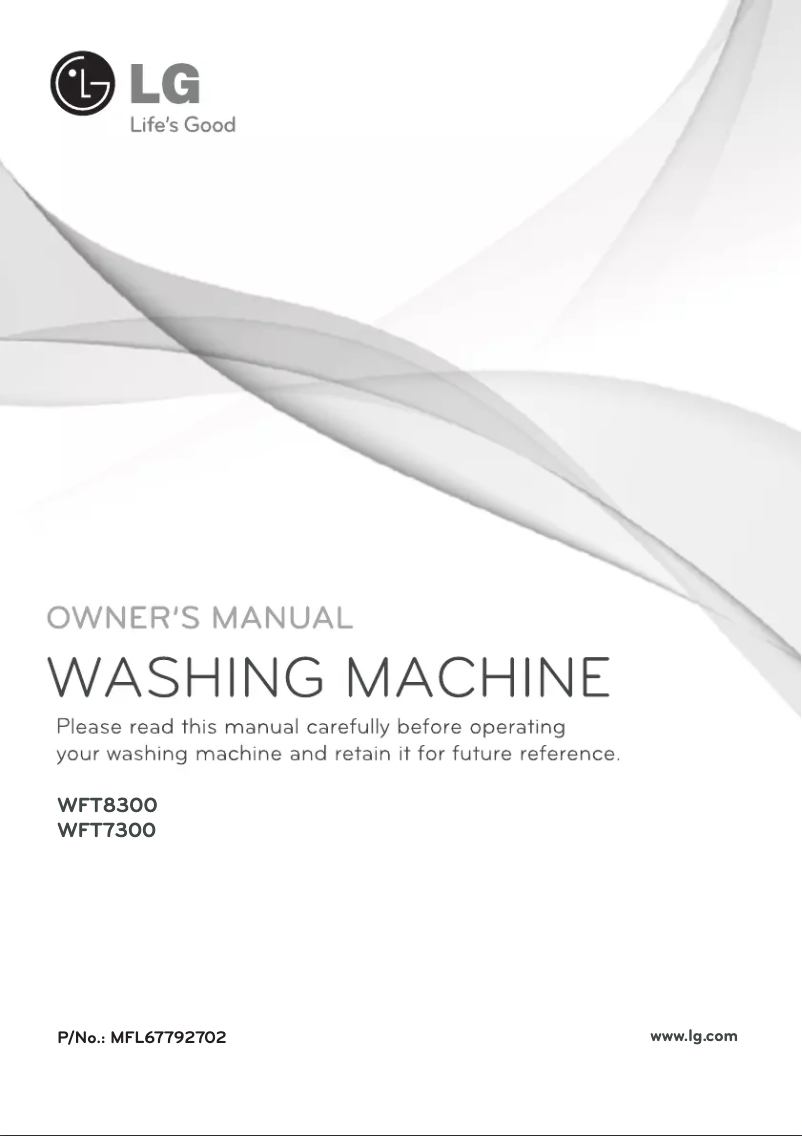 LG
Life's Good

OWNER'S MANUAL

WASHING MACHINE

Please read this manual carefully before operating your washing machine and retain it for future reference.

WFT8300
WFT7300

P/No.: MFL67792702

www.lg.com